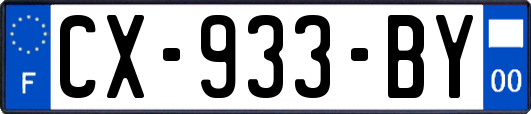 F
CX-933-BY
00